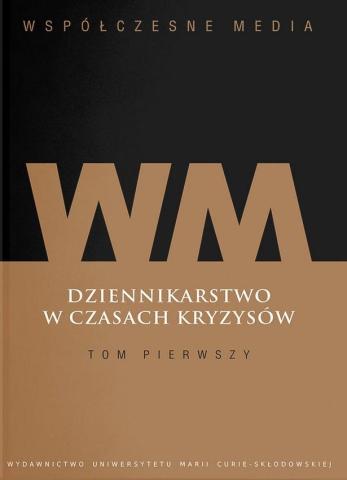 WSPÓŁCZESNE MEDIA

WM

DZIENNIKARSTWO
W CZASACH KRYZYSÓW

TOM PIERWSZY

WYDAWNICTWO UNIWERSYTETU MARII CURIE-SKŁODOWSKIEJ